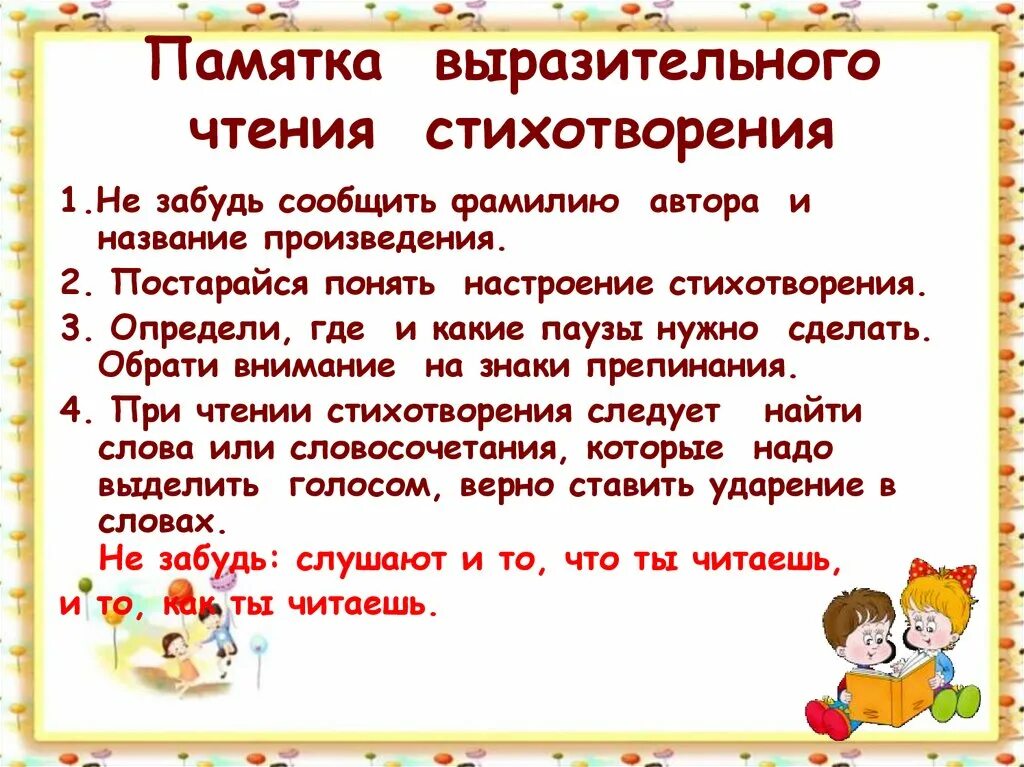 Памятка выразительного чтения стихотворения

1.Не забудь сообщить фамилию автора и название произведения.

2. Постарайся понять настроение стихотворения.

3. Определи, где и какие паузы нужно сделать. Обрати внимание на знаки препинания.

4. При чтении стихотворения следует найти слова или словосочетания, которые надо выделить голосом, верно ставить ударение в словах.

Не забудь: слушают и то, что ты читаешь, и то, как ты читаешь.